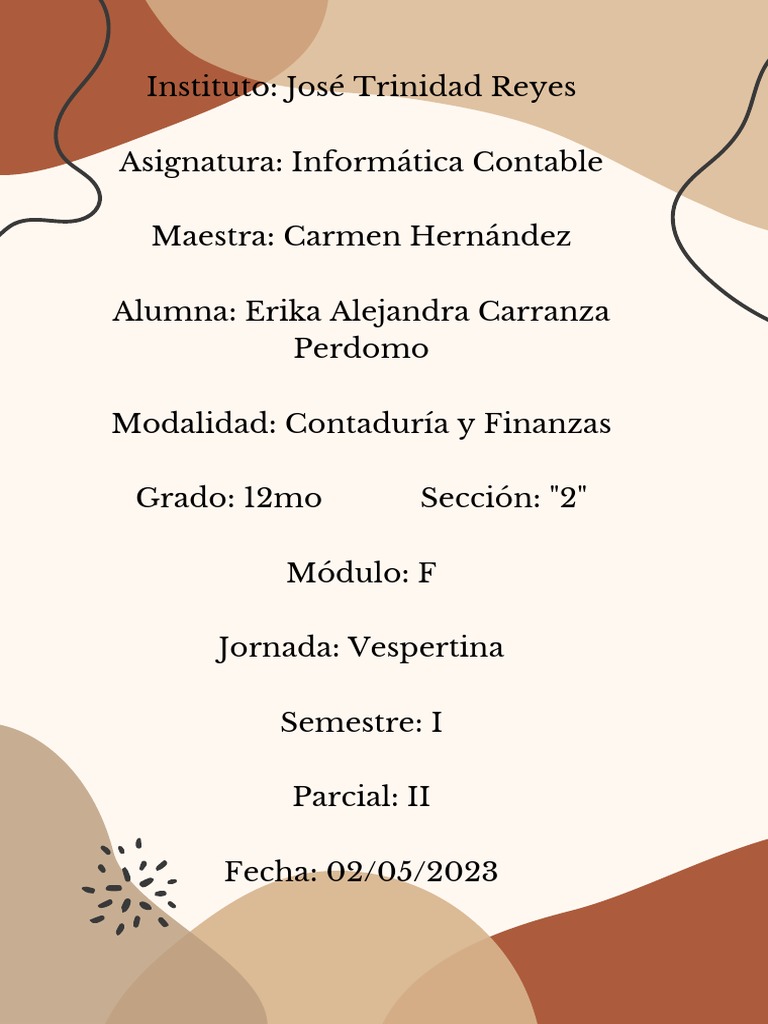 Instituto: José Trinidad Reyes

Asignatura: Informática Contable

Maestra: Carmen Hernández

Alumna: Erika Alejandra Carranza Perdomo

Modalidad: Contaduría y Finanzas

Grado: 12mo Sección: "2"

Módulo: F

Jornada: Vespertina

Semestre: I

Parcial: II

Fecha: 02/05/2023